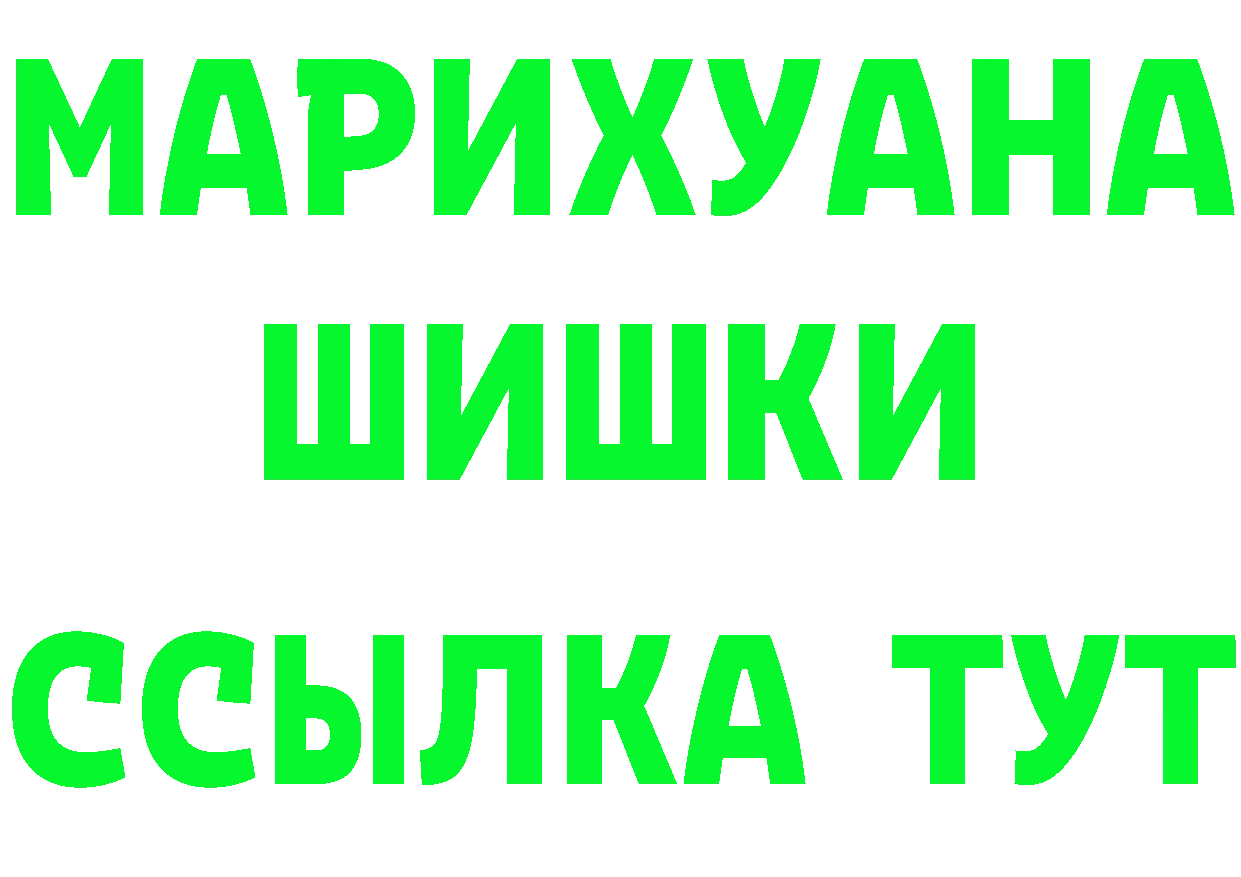 МАРИХУАНА
ШИШКИ
ССЫЛКА ТУТ